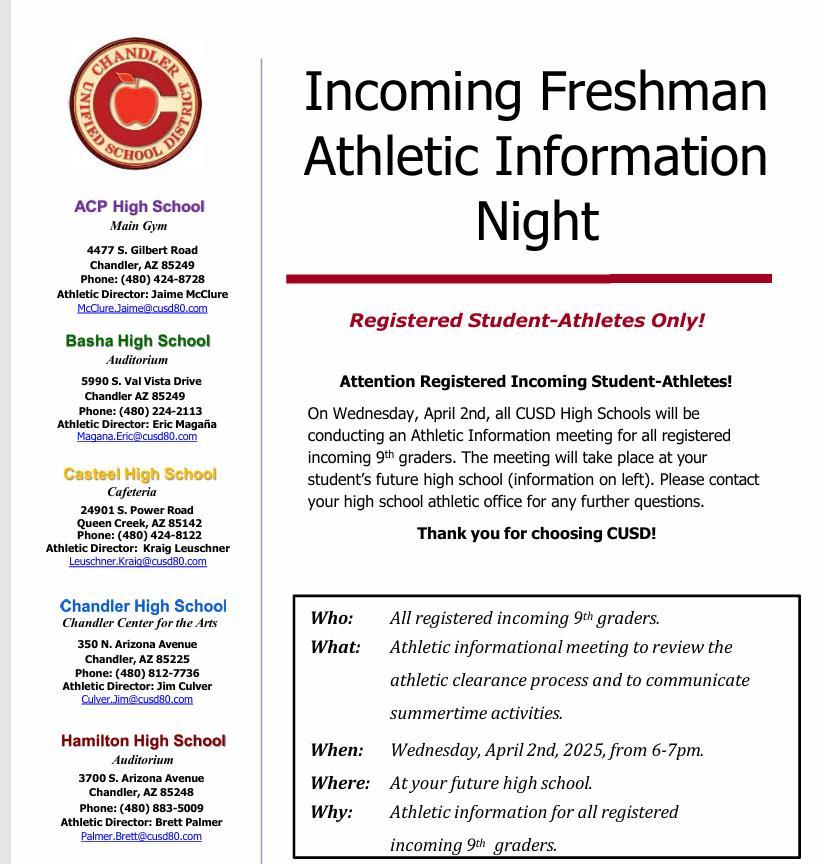 CHANDLER UNIFIED SCHOOL DISTRICT

ACP High School
Main Gym
4477 S. Gilbert Road
Chandler, AZ 85249
Phone: (480) 424-8728
Athletic Director: Jaime McClure
McClure.Jaime@cusd80.com

Basha High School
Auditorium
5990 S. Val Vista Drive
Chandler AZ 85249
Phone: (480) 224-2113
Athletic Director: Eric Magaña
Magana.Eric@cusd80.com

Casteel High School
Cafeteria
24901 S. Power Road
Queen Creek, AZ 85142
Phone: (480) 424-8122
Athletic Director: Kraig Leuschner
Leuschner.Kraig@cusd80.com

Chandler High School
Chandler Center for the Arts
350 N. Arizona Avenue
Chandler, AZ 85225
Phone: (480) 812-7736
Athletic Director: Jim Culver
Culver.Jim@cusd80.com

Hamilton High School
Auditorium
3700 S. Arizona Avenue
Chandler, AZ 85248
Phone: (480) 883-5009
Athletic Director: Brett Palmer
Palmer.Brett@cusd80.com

Incoming Freshman Athletic Information Night

Registered Student-Athletes Only!

Attention Registered Incoming Student-Athletes!

On Wednesday, April 2nd, all CUSD High Schools will be conducting an Athletic Information meeting for all registered incoming 9$^{th}$ graders. The meeting will take place at your student's future high school (information on left). Please contact your high school athletic office for any further questions.

Thank you for choosing CUSD!

Who: All registered incoming 9$^{th}$ graders.
What: Athletic informational meeting to review the athletic clearance process and to communicate summertime activities.
When: Wednesday, April 2nd, 2025, from 6-7pm.
Where: At your future high school.
Why: Athletic information for all registered incoming 9$^{th}$ graders.